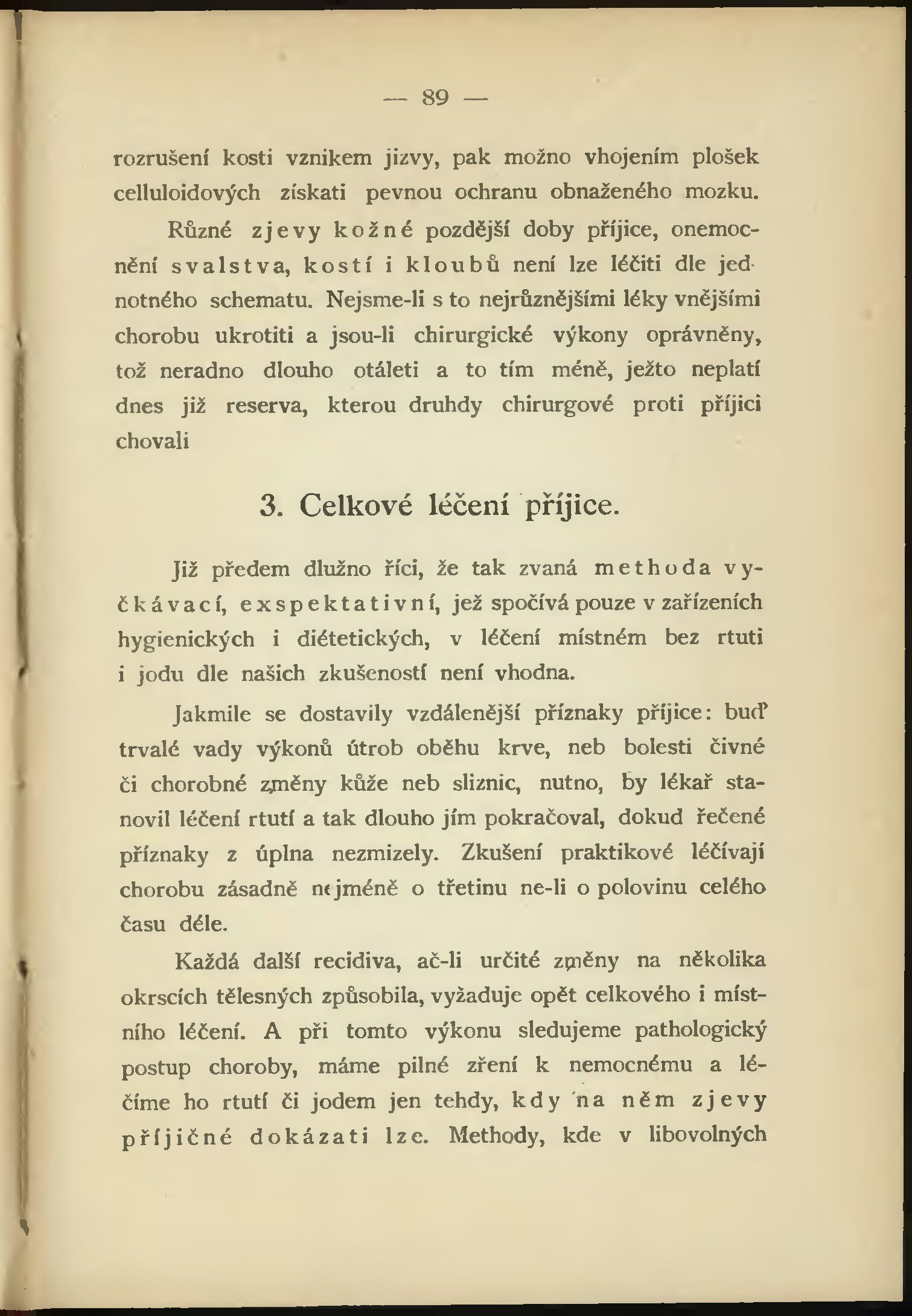 — 89 —

rozrušení kosti vznikem jizvy, pak možno vhojením plošek celluloidových získati pevnou ochranu obnaženého mozku.

Různé zjevy kožné pozdější doby příjice, onemocnění svalstva, kostí i kloubů není lze léčiti dle jednotného schematu. Nejsme-li s to nejrůznějšími léky vnějšími chorobu ukrotiti a jsou-li chirurgické výkony oprávněny, tož neradno dlouho otáleti a to tím méně, ježto neplatí dnes již reserva, kterou druhdy chirurgové proti příjici chovali

3. Celkové léčení příjice.

Již předem dlužno říci, že tak zvaná methoda vyčkávací, exspektativní, jež spočívá pouze v zařízeních hygienických i diétetických, v léčení místném bez rtuti i jodu dle našich zkušeností není vhodna.

Jakmile se dostavily vzdálenější příznaky příjice: buď trvalé vady výkonů útrob oběhu krve, neb bolesti čivné či chorobné změny kůže neb sliznic, nutno, by lékař stanovil léčení rtutí a tak dlouho jím pokračoval, dokud řečené příznaky z úplna nezmizely. Zkušení praktikové léčívají chorobu zásadně nejméně o třetinu ne-li o polovinu celého času déle.

Každá další recidiva, ač-li určité změny na několika okrscích tělesných způsobila, vyžaduje opět celkového i místního léčení. A při tomto výkonu sledujeme pathologický postup choroby, máme pilné zření k nemocnému a léčíme ho rtutí či jodem jen tehdy, kdy na něm zjevy příjičné dokázati lze. Methody, kde v libovolných